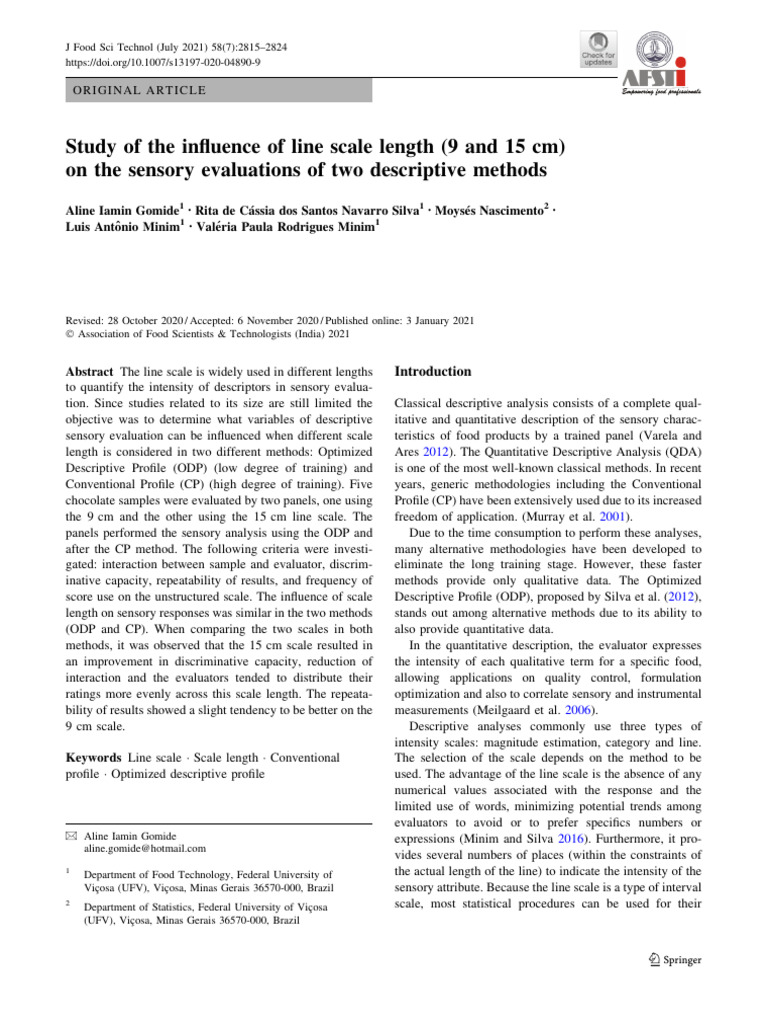 J Food Sci Technol (July 2021) 58(7):2815–2824
https://doi.org/10.1007/s13197-020-04890-9

Check for updates

AFSTI
Empowering food professionals

ORIGINAL ARTICLE

Study of the influence of line scale length (9 and 15 cm) on the sensory evaluations of two descriptive methods

Aline Iamin Gomide$^1$ · Rita de Cássia dos Santos Navarro Silva$^1$ · Moysés Nascimento$^2$ · Luis Antônio Minim$^1$ · Valéria Paula Rodrigues Minim$^1$

Revised: 28 October 2020 / Accepted: 6 November 2020 / Published online: 3 January 2021
© Association of Food Scientists & Technologists (India) 2021

Abstract The line scale is widely used in different lengths to quantify the intensity of descriptors in sensory evaluation. Since studies related to its size are still limited the objective was to determine what variables of descriptive sensory evaluation can be influenced when different scale length is considered in two different methods: Optimized Descriptive Profile (ODP) (low degree of training) and Conventional Profile (CP) (high degree of training). Five chocolate samples were evaluated by two panels, one using the 9 cm and the other using the 15 cm line scale. The panels performed the sensory analysis using the ODP and after the CP method. The following criteria were investigated: interaction between sample and evaluator, discriminative capacity, repeatability of results, and frequency of score use on the unstructured scale. The influence of scale length on sensory responses was similar in the two methods (ODP and CP). When comparing the two scales in both methods, it was observed that the 15 cm scale resulted in an improvement in discriminative capacity, reduction of interaction and the evaluators tended to distribute their ratings more evenly across this scale length. The repeatability of results showed a slight tendency to be better on the 9 cm scale.

Keywords Line scale · Scale length · Conventional profile · Optimized descriptive profile

✉ Aline Iamin Gomide
aline.gomide@hotmail.com

$^1$ Department of Food Technology, Federal University of Viçosa (UFV), Viçosa, Minas Gerais 36570-000, Brazil

$^2$ Department of Statistics, Federal University of Viçosa (UFV), Viçosa, Minas Gerais 36570-000, Brazil

Introduction

Classical descriptive analysis consists of a complete qualitative and quantitative description of the sensory characteristics of food products by a trained panel (Varela and Ares 2012). The Quantitative Descriptive Analysis (QDA) is one of the most well-known classical methods. In recent years, generic methodologies including the Conventional Profile (CP) have been extensively used due to its increased freedom of application. (Murray et al. 2001).

Due to the time consumption to perform these analyses, many alternative methodologies have been developed to eliminate the long training stage. However, these faster methods provide only qualitative data. The Optimized Descriptive Profile (ODP), proposed by Silva et al. (2012), stands out among alternative methods due to its ability to also provide quantitative data.

In the quantitative description, the evaluator expresses the intensity of each qualitative term for a specific food, allowing applications on quality control, formulation optimization and also to correlate sensory and instrumental measurements (Meilgaard et al. 2006).

Descriptive analyses commonly use three types of intensity scales: magnitude estimation, category and line. The selection of the scale depends on the method to be used. The advantage of the line scale is the absence of any numerical values associated with the response and the limited use of words, minimizing potential trends among evaluators to avoid or to prefer specifics numbers or expressions (Minim and Silva 2016). Furthermore, it provides several numbers of places (within the constraints of the actual length of the line) to indicate the intensity of the sensory attribute. Because the line scale is a type of interval scale, most statistical procedures can be used for their

Springer